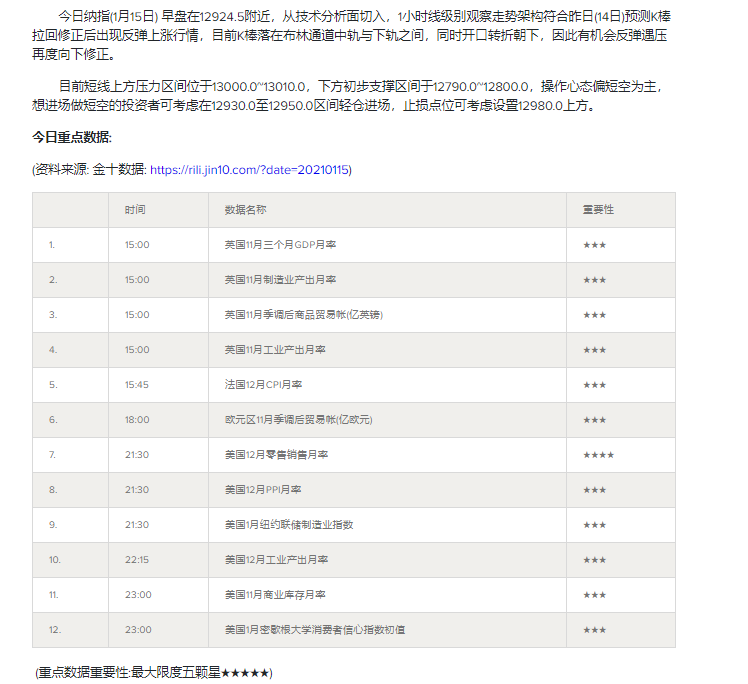 今日纳指(1月15日) 早盘在12924.5附近，从技术分析面切入，1小时线级别观察走势架构符合昨日(14日)预测K棒拉回修正后出现反弹上涨行情，目前K棒落在布林通道中轨与下轨之间，同时开口转折朝下，因此有机会反弹遇压再度向下修正。

目前短线上方压力区间位于13000.0~13010.0，下方初步支撑区间于12790.0~12800.0，操作心态偏短空为主，想进场做短空的投资者可考虑在12930.0至12950.0区间轻仓进场，止损点位可考虑设置12980.0上方。

今日重点数据:

(资料来源: 金十数据: https://rili.jin10.com/?date=20210115)

| | 时间 | 数据名称 | 重要性 |
|---|---|---|---|
| 1. | 15:00 | 英国11月三个月GDP月率 | ★★★ |
| 2. | 15:00 | 英国11月制造业产出月率 | ★★★ |
| 3. | 15:00 | 英国11月季调后商品贸易帐(亿英镑) | ★★★ |
| 4. | 15:00 | 英国11月工业产出月率 | ★★★ |
| 5. | 15:45 | 法国12月CPI月率 | ★★★ |
| 6. | 18:00 | 欧元区11月季调后贸易帐(亿欧元) | ★★★ |
| 7. | 21:30 | 美国12月零售销售月率 | ★★★★ |
| 8. | 21:30 | 美国12月PPI月率 | ★★★ |
| 9. | 21:30 | 美国1月纽约联储制造业指数 | ★★★ |
| 10. | 22:15 | 美国12月工业产出月率 | ★★★ |
| 11. | 23:00 | 美国11月商业库存月率 | ★★★ |
| 12. | 23:00 | 美国1月密歇根大学消费者信心指数初值 | ★★★ |

(重点数据重要性:最大限度五颗星★★★★★)